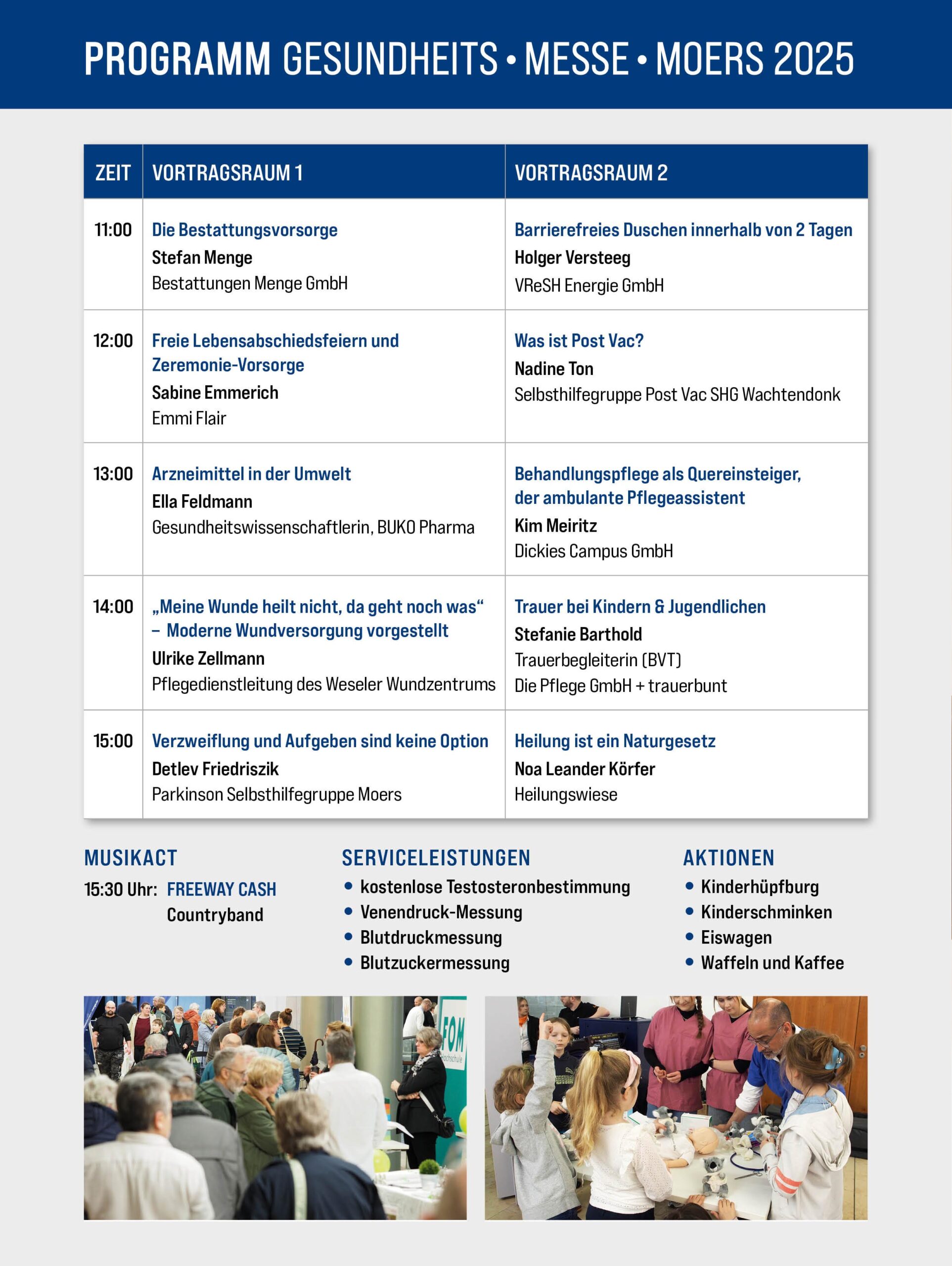 PROGRAMM GESUNDHEITS • MESSE • MOERS 2025

| ZEIT | VORTRAGSRAUM 1 | VORTRAGSRAUM 2 |
|---|---|---|
| 11:00 | Die Bestattungsvorsorge Stefan Menge Bestattungen Menge GmbH | Barrierefreies Duschen innerhalb von 2 Tagen Holger Versteeg VReSH Energie GmbH |
| 12:00 | Freie Lebensabschiedsfeiern und Zeremonie-Vorsorge Sabine Emmerich Emmi Flair | Was ist Post Vac? Nadine Ton Selbsthilfegruppe Post Vac SHG Wachtendonk |
| 13:00 | Arzneimittel in der Umwelt Ella Feldmann Gesundheitswissenschaftlerin, BUKO Pharma | Behandlungspflege als Quereinsteiger, der ambulante Pflegeassistent Kim Meiritz Dickies Campus GmbH |
| 14:00 | „Meine Wunde heilt nicht, da geht noch was“ – Moderne Wundversorgung vorgestellt Ulrike Zellmann Pflegedienstleitung des Weseler Wundzentrums | Trauer bei Kindern & Jugendlichen Stefanie Barthold Trauerbegleiterin (BVT) Die Pflege GmbH + trauerbunt |
| 15:00 | Verzweiflung und Aufgeben sind keine Option Detlev Friedriszik Parkinson Selbsthilfegruppe Moers | Heilung ist ein Naturgesetz Noa Leander Körfer Heilungswiese |

MUSIKACT
15:30 Uhr: FREEWAY CASH
Countryband

SERVICELEISTUNGEN
• kostenlose Testosteronbestimmung
• Venendruck-Messung
• Blutdruckmessung
• Blutzuckermessung

AKTIONEN
• Kinderhüpfburg
• Kinderschminken
• Eiswagen
• Waffeln und Kaffee